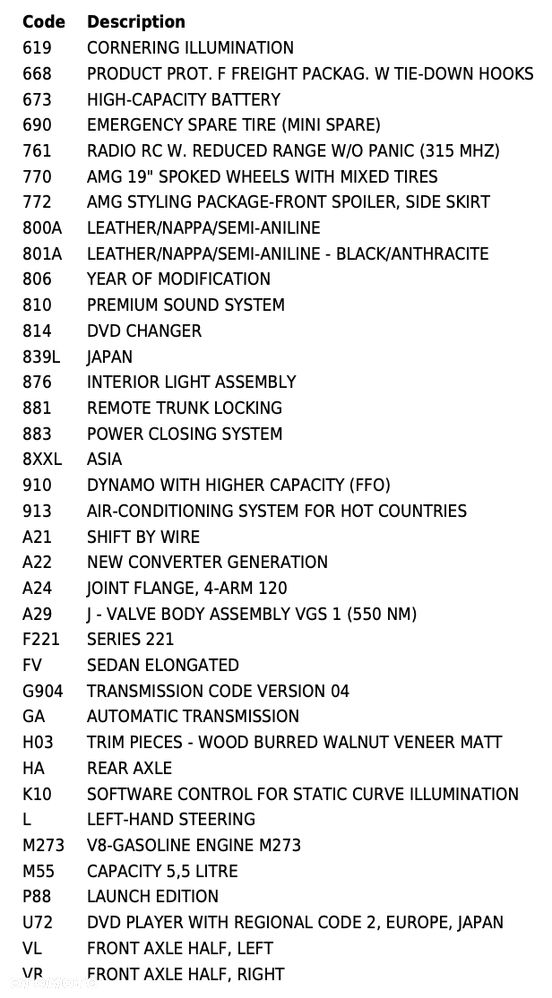 | Code | Description |
|---|---|
| 619 | CORNERING ILLUMINATION |
| 668 | PRODUCT PROT. F FREIGHT PACKAG. W TIE-DOWN HOOKS |
| 673 | HIGH-CAPACITY BATTERY |
| 690 | EMERGENCY SPARE TIRE (MINI SPARE) |
| 761 | RADIO RC W. REDUCED RANGE W/O PANIC (315 MHZ) |
| 770 | AMG 19" SPOKED WHEELS WITH MIXED TIRES |
| 772 | AMG STYLING PACKAGE-FRONT SPOILER, SIDE SKIRT |
| 800A | LEATHER/NAPPA/SEMI-ANILINE |
| 801A | LEATHER/NAPPA/SEMI-ANILINE - BLACK/ANTHRACITE |
| 806 | YEAR OF MODIFICATION |
| 810 | PREMIUM SOUND SYSTEM |
| 814 | DVD CHANGER |
| 839L | JAPAN |
| 876 | INTERIOR LIGHT ASSEMBLY |
| 881 | REMOTE TRUNK LOCKING |
| 883 | POWER CLOSING SYSTEM |
| 8XXL | ASIA |
| 910 | DYNAMO WITH HIGHER CAPACITY (FFO) |
| 913 | AIR-CONDITIONING SYSTEM FOR HOT COUNTRIES |
| A21 | SHIFT BY WIRE |
| A22 | NEW CONVERTER GENERATION |
| A24 | JOINT FLANGE, 4-ARM 120 |
| A29 | J - VALVE BODY ASSEMBLY VGS 1 (550 NM) |
| F221 | SERIES 221 |
| FV | SEDAN ELONGATED |
| G904 | TRANSMISSION CODE VERSION 04 |
| GA | AUTOMATIC TRANSMISSION |
| H03 | TRIM PIECES - WOOD BURRED WALNUT VENEER MATT |
| HA | REAR AXLE |
| K10 | SOFTWARE CONTROL FOR STATIC CURVE ILLUMINATION |
| L | LEFT-HAND STEERING |
| M273 | V8-GASOLINE ENGINE M273 |
| M55 | CAPACITY 5,5 LITRE |
| P88 | LAUNCH EDITION |
| U72 | DVD PLAYER WITH REGIONAL CODE 2, EUROPE, JAPAN |
| VL | FRONT AXLE HALF, LEFT |
| VR | FRONT AXLE HALF, RIGHT |